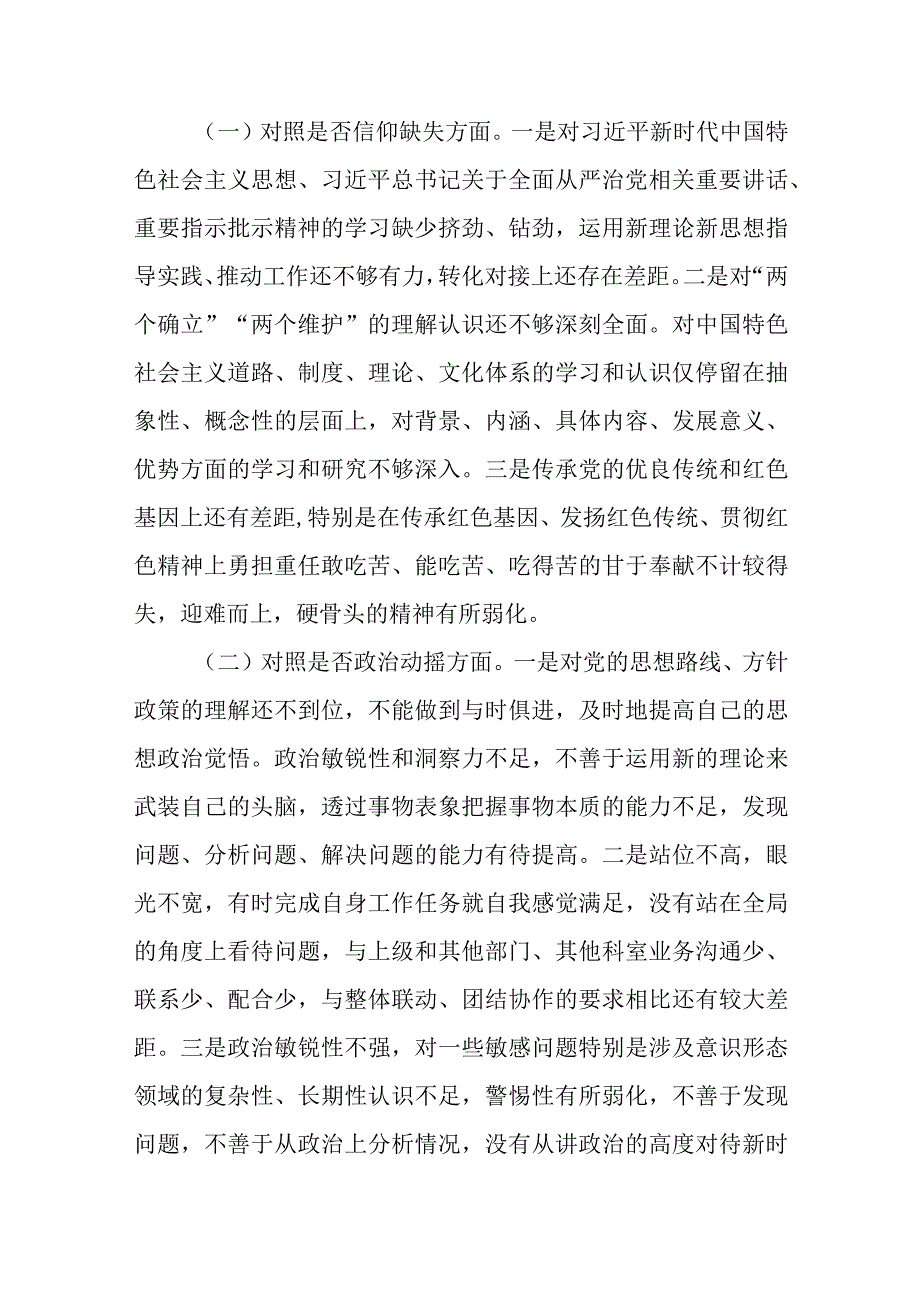 （一）对照是否信仰缺失方面。一是对习近平新时代中国特色社会主义思想、习近平总书记关于全面从严治党相关重要讲话、重要指示批示精神的学习缺少挤劲、钻劲，运用新理论新思想指导实践、推动工作还不够有力，转化对接上还存在差距。二是对“两个确立”“两个维护”的理解认识还不够深刻全面。对中国特色社会主义道路、制度、理论、文化体系的学习和认识仅停留在抽象性、概念性的层面上，对背景、内涵、具体内容、发展意义、优势方面的学习和研究不够深入。三是传承党的优良传统和红色基因上还有差距,特别是在传承红色基因、发扬红色传统、贯彻红色精神上勇担重任敢吃苦、能吃苦、吃得苦的甘于奉献不计较得失，迎难而上，硬骨头的精神有所弱化。

（二）对照是否政治动摇方面。一是对党的思想路线、方针政策的理解还不到位，不能做到与时俱进，及时地提高自己的思想政治觉悟。政治敏锐性和洞察力不足，不善于运用新的理论来武装自己的头脑，透过事物表象把握事物本质的能力不足，发现问题、分析问题、解决问题的能力有待提高。二是站位不高，眼光不宽，有时完成自身工作任务就自我感觉满足，没有站在全局的角度上看待问题，与上级和其他部门、其他科室业务沟通少、联系少、配合少，与整体联动、团结协作的要求相比还有较大差距。三是政治敏锐性不强，对一些敏感问题特别是涉及意识形态领域的复杂性、长期性认识不足，警惕性有所弱化，不善于发现问题，不善于从政治上分析情况，没有从讲政治的高度对待新时